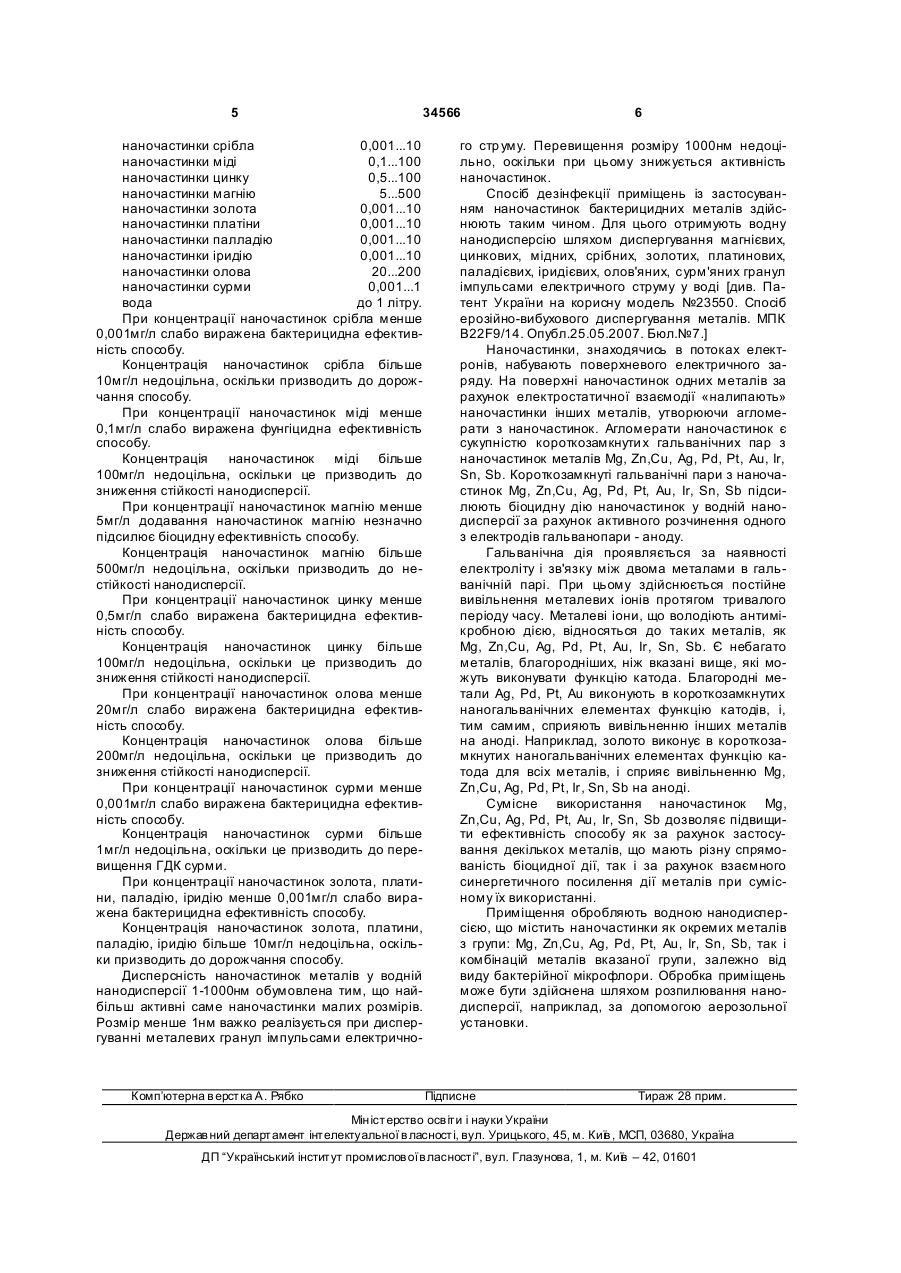 5 34566 6

| | |
|---|---|
| наночастинки срібла | 0,001...10 |
| наночастинки міді | 0,1...100 |
| наночастинки цинку | 0,5...100 |
| наночастинки магнію | 5...500 |
| наночастинки золота | 0,001...10 |
| наночастинки платіни | 0,001...10 |
| наночастинки палладію | 0,001...10 |
| наночастинки іридію | 0,001...10 |
| наночастинки олова | 20...200 |
| наночастинки сурми | 0,001...1 |
| вода | до 1 літру. |

При концентрації наночастинок срібла менше 0,001мг/л слабо виражена бактерицидна ефективність способу.

Концентрація наночастинок срібла більше 10мг/л недоцільна, оскільки призводить до дорожчання способу.

При концентрації наночастинок міді менше 0,1мг/л слабо виражена фунгіцидна ефективність способу.

Концентрація наночастинок міді більше 100мг/л недоцільна, оскільки це призводить до зниження стійкості нанодисперсії.

При концентрації наночастинок магнію менше 5мг/л додавання наночастинок магнію незначно підсилює біоцидну ефективність способу.

Концентрація наночастинок магнію більше 500мг/л недоцільна, оскільки призводить до нестійкості нанодисперсії.

При концентрації наночастинок цинку менше 0,5мг/л слабо виражена бактерицидна ефективність способу.

Концентрація наночастинок цинку більше 100мг/л недоцільна, оскільки це призводить до зниження стійкості нанодисперсії.

При концентрації наночастинок олова менше 20мг/л слабо виражена бактерицидна ефективність способу.

Концентрація наночастинок олова більше 200мг/л недоцільна, оскільки це призводить до зниження стійкості нанодисперсії.

При концентрації наночастинок сурми менше 0,001мг/л слабо виражена бактерицидна ефективність способу.

Концентрація наночастинок сурми більше 1мг/л недоцільна, оскільки це призводить до перевищення ГДК сурми.

При концентрації наночастинок золота, платини, паладію, іридію менше 0,001мг/л слабо виражена бактерицидна ефективність способу.

Концентрація наночастинок золота, платини, паладію, іридію більше 10мг/л недоцільна, оскільки призводить до дорожчання способу.

Дисперсність наночастинок металів у водній нанодисперсії 1-1000нм обумовлена тим, що найбільш активні саме наночастинки малих розмірів. Розмір менше 1нм важко реалізується при диспергуванні металевих гранул імпульсами електричного струму. Перевищення розміру 1000нм недоцільно, оскільки при цьому знижується активність наночастинок.

Спосіб дезінфекції приміщень із застосуванням наночастинок бактерицидних металів здійснюють таким чином. Для цього отримують водну нанодисперсію шляхом диспергування магнієвих, цинкових, мідних, срібних, золотих, платинових, паладієвих, іридієвих, олов'яних, сурм'яних гранул імпульсами електричного струму у воді [див. Патент України на корисну модель №23550. Спосіб ерозійно-вибухового диспергування металів. МПК B22F9/14. Опубл.25.05.2007. Бюл.№7.]

Наночастинки, знаходячись в потоках електронів, набувають поверхневого електричного заряду. На поверхні наночастинок одних металів за рахунок електростатичної взаємодії «налипають» наночастинки інших металів, утворюючи агломерати з наночастинок. Агломерати наночастинок є сукупністю короткозамкнутих гальванічних пар з наночастинок металів Mg, Zn,Cu, Ag, Pd, Pt, Au, Ir, Sn, Sb. Короткозамкнуті гальванічні пари з наночастинок Mg, Zn,Cu, Ag, Pd, Pt, Au, Ir, Sn, Sb підсилюють біоцидну дію наночастинок у водній нанодисперсії за рахунок активного розчинення одного з електродів гальванопари - аноду.

Гальванічна дія проявляється за наявності електроліту і зв'язку між двома металами в гальванічній парі. При цьому здійснюється постійне вивільнення металевих іонів протягом тривалого періоду часу. Металеві іони, що володіють антимікробною дією, відносяться до таких металів, як Mg, Zn,Cu, Ag, Pd, Pt, Au, Ir, Sn, Sb. Є небагато металів, благородніших, ніж вказані вище, які можуть виконувати функцію катода. Благородні метали Ag, Pd, Pt, Au виконують в короткозамкнутих наногальванічних елементах функцію катодів, і, тим самим, сприяють вивільненню інших металів на аноді. Наприклад, золото виконує в короткозамкнутих наногальванічних елементах функцію катода для всіх металів, і сприяє вивільненню Mg, Zn,Cu, Ag, Pd, Pt, Ir, Sn, Sb на аноді.

Сумісне використання наночастинок Mg, Zn,Cu, Ag, Pd, Pt, Au, Ir, Sn, Sb дозволяє підвищити ефективність способу як за рахунок застосування декількох металів, що мають різну спрямованість біоцидної дії, так і за рахунок взаємного синергетичного посилення дії металів при сумісному їх використанні.

Приміщення обробляють водною нанодисперсією, що містить наночастинки як окремих металів з групи: Mg, Zn,Cu, Ag, Pd, Pt, Au, Ir, Sn, Sb, так і комбінацій металів вказаної групи, залежно від виду бактерійної мікрофлори. Обробка приміщень може бути здійснена шляхом розпилювання нанодисперсії, наприклад, за допомогою аерозольної установки.

Комп'ютерна верстка А. Рябко Підписне Тираж 28 прим.

Міністерство освіти і науки України
Державний департамент інтелектуальної власності, вул. Урицького, 45, м. Київ, МСП, 03680, Україна

ДП "Український інститут промислової власності", вул. Глазунова, 1, м. Київ – 42, 01601